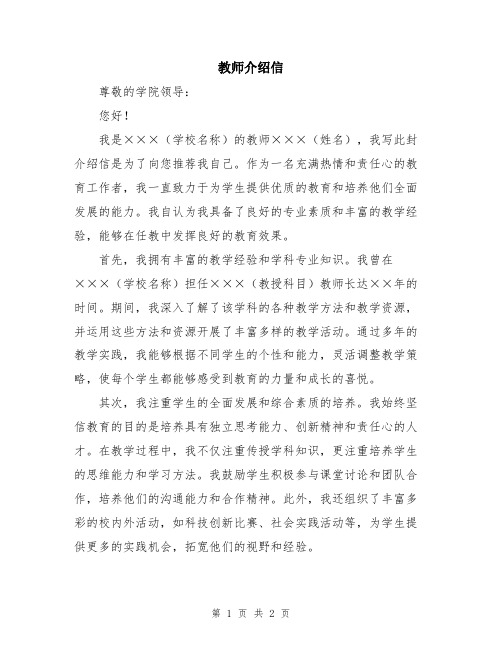 教师介绍信

尊敬的学院领导：

您好！

我是×××（学校名称）的教师×××（姓名），我写此封介绍信是为了向您推荐我自己。作为一名充满热情和责任心的教育工作者，我一直致力于为学生提供优质的教育和培养他们全面发展的能力。我自认为我具备了良好的专业素质和丰富的教学经验，能够在任教中发挥良好的教育效果。

首先，我拥有丰富的教学经验和学科专业知识。我曾在×××（学校名称）担任×××（教授科目）教师长达××年的时间。期间，我深入了解了该学科的各种教学方法和教学资源，并运用这些方法和资源开展了丰富多样的教学活动。通过多年的教学实践，我能够根据不同学生的个性和能力，灵活调整教学策略，使每个学生都能够感受到教育的力量和成长的喜悦。

其次，我注重学生的全面发展和综合素质的培养。我始终坚信教育的目的是培养具有独立思考能力、创新精神和责任心的人才。在教学过程中，我不仅注重传授学科知识，更注重培养学生的思维能力和学习方法。我鼓励学生积极参与课堂讨论和团队合作，培养他们的沟通能力和合作精神。此外，我还组织了丰富多彩的校内外活动，如科技创新比赛、社会实践活动等，为学生提供更多的实践机会，拓宽他们的视野和经验。

第 1 页 共 2 页